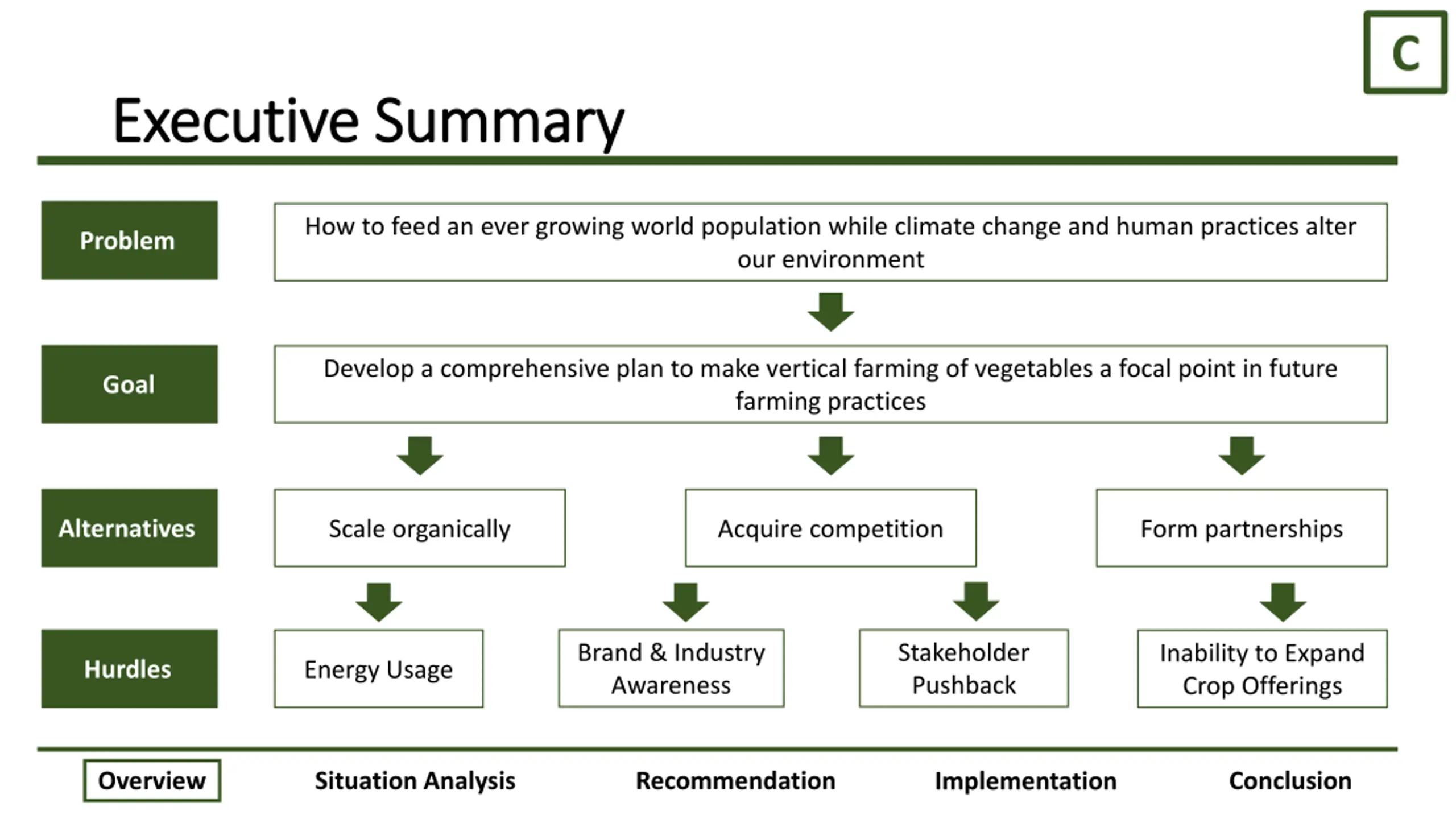 C

Executive Summary

Problem

How to feed an ever growing world population while climate change and human practices alter our environment

Goal

Develop a comprehensive plan to make vertical farming of vegetables a focal point in future farming practices

Alternatives

Scale organically

Acquire competition

Form partnerships

Hurdles

Energy Usage

Brand & Industry Awareness

Stakeholder Pushback

Inability to Expand Crop Offerings

Overview

Situation Analysis

Recommendation

Implementation

Conclusion